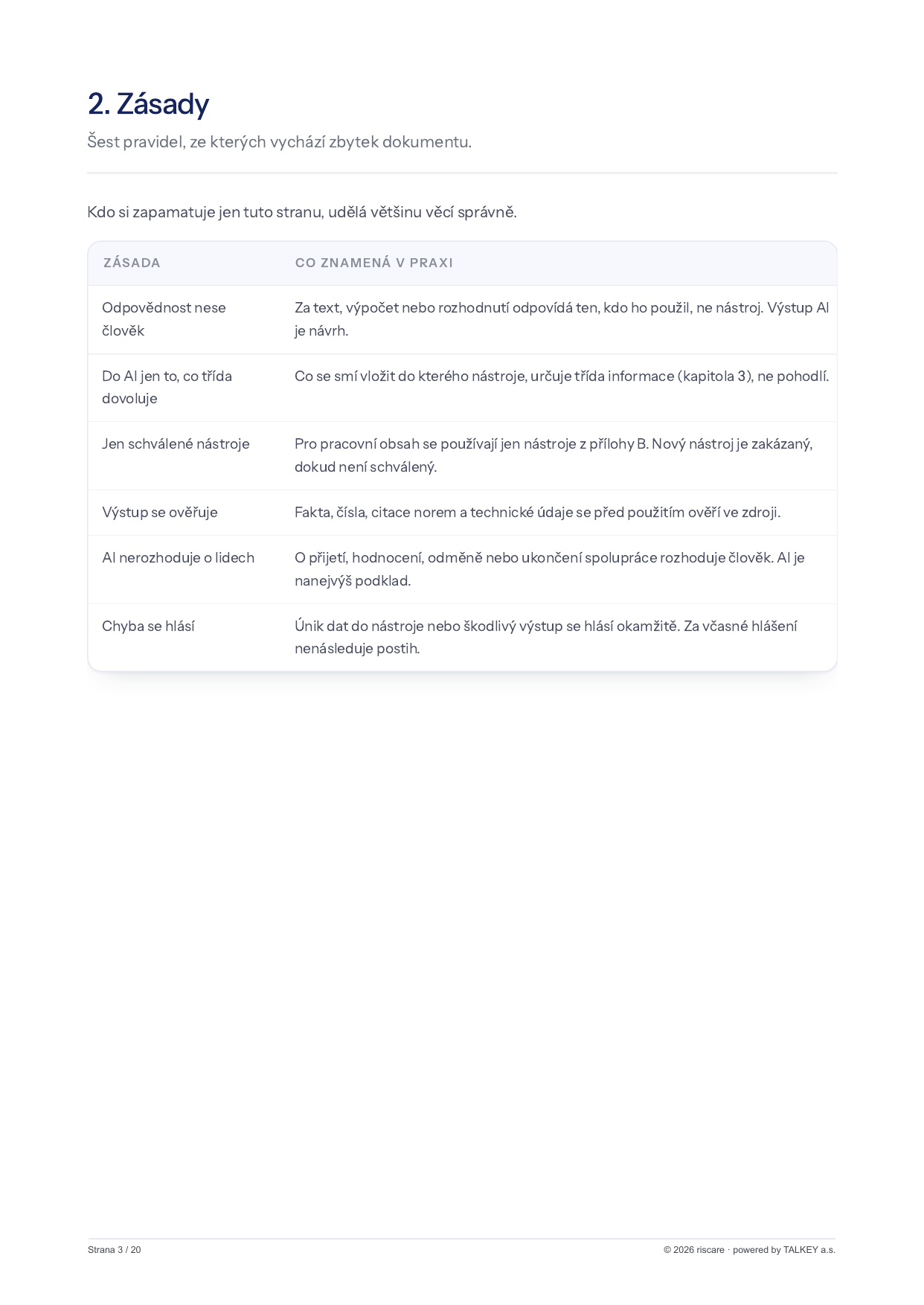 2. Zásady

Šest pravidel, ze kterých vychází zbytek dokumentu.

Kdo si zapamatuje jen tuto stranu, udělá většinu věcí správně.

| ZÁSADA | CO ZNAMENÁ V PRAXI |
|---|---|
| Odpovědnost nese člověk | Za text, výpočet nebo rozhodnutí odpovídá ten, kdo ho použil, ne nástroj. Výstup AI je návrh. |
| Do AI jen to, co třída dovoluje | Co se smí vložit do kterého nástroje, určuje třída informace (kapitola 3), ne pohodlí. |
| Jen schválené nástroje | Pro pracovní obsah se používají jen nástroje z přílohy B. Nový nástroj je zakázaný, dokud není schválený. |
| Výstup se ověřuje | Fakta, čísla, citace norem a technické údaje se před použitím ověří ve zdroji. |
| AI nerozhoduje o lidech | O přijetí, hodnocení, odměně nebo ukončení spolupráce rozhoduje člověk. AI je nanejvýš podklad. |
| Chyba se hlásí | Únik dat do nástroje nebo škodlivý výstup se hlásí okamžitě. Za včasné hlášení nenásleduje postih. |

Strana 3 / 20

© 2026 riscare · powered by TALKEY a.s.